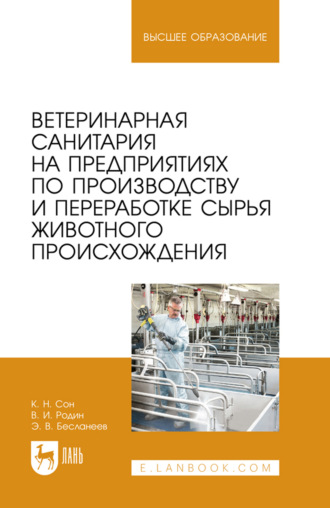 ВЫСШЕЕ ОБРАЗОВАНИЕ

ВЕТЕРИНАРНАЯ САНИТАРИЯ НА ПРЕДПРИЯТИЯХ ПО ПРОИЗВОДСТВУ И ПЕРЕРАБОТКЕ СЫРЬЯ ЖИВОТНОГО ПРОИСХОЖДЕНИЯ

К. Н. Сон
В. И. Родин
Э. В. Бесланеев

ЛАНЬ

E.LANBOOK.COM